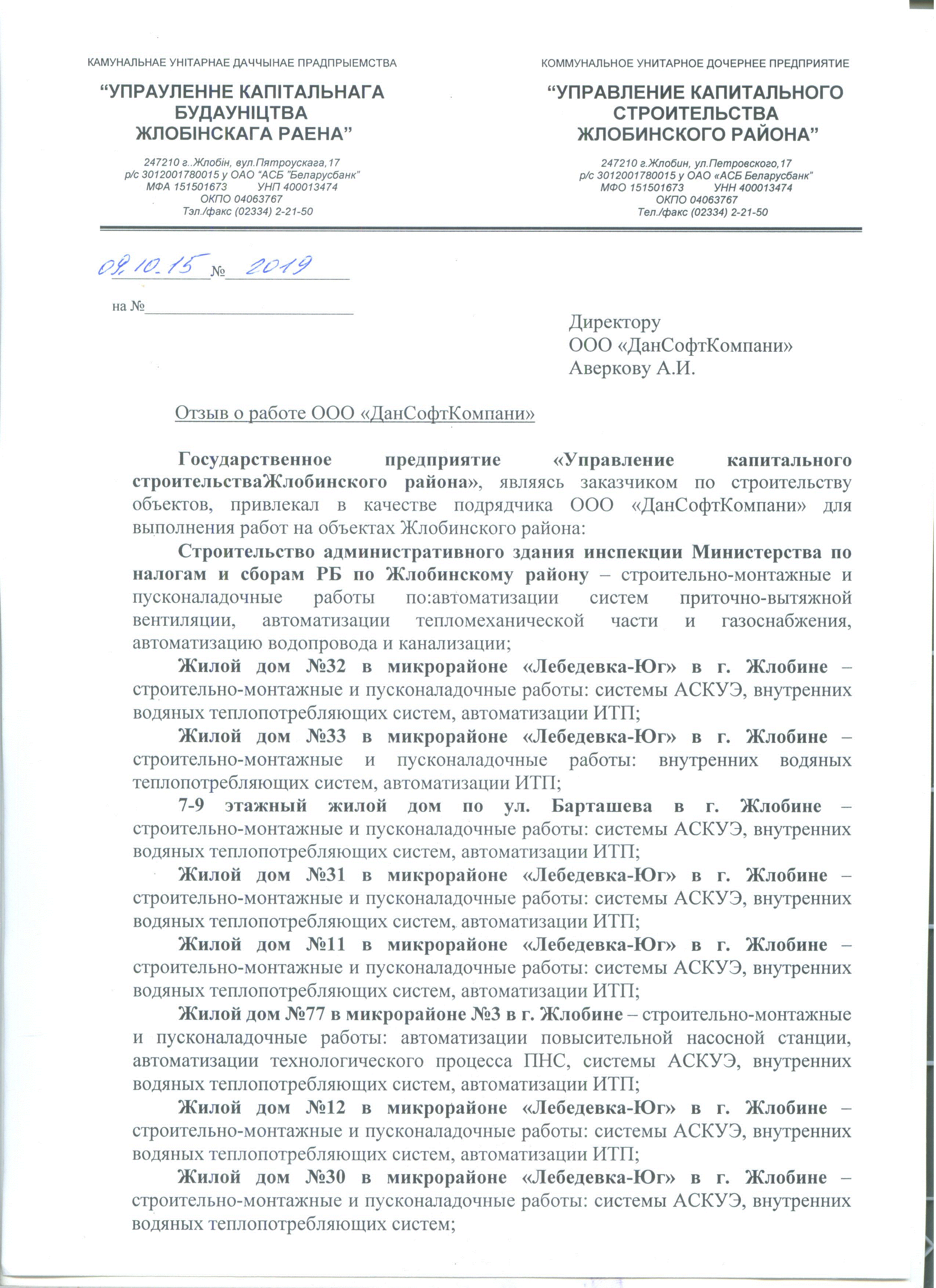 КАМУНАЛЬНАЕ УНІТАРНАЕ ДАЧЧЫНАЕ ПРАДПРЫЕМСТВА

“УПРАУЛЕННЕ КАПІТАЛЬНАГА БУДАУНІЦТВА ЖЛОБІНСКАГА РАЕНА”

247210 г..Жлобін, вул.Пятроускага,17
р/с 3012001780015 у ОАО “АСБ "Беларусбанк”
МФА 151501673 УНП 400013474
ОКПО 04063767
Тэл./факс (02334) 2-21-50

КОММУНАЛЬНОЕ УНИТАРНОЕ ДОЧЕРНЕЕ ПРЕДПРИЯТИЕ

“УПРАВЛЕНИЕ КАПИТАЛЬНОГО СТРОИТЕЛЬСТВА ЖЛОБИНСКОГО РАЙОНА”

247210 г.Жлобин, ул.Петровского,17
р/с 3012001780015 у ОАО «АСБ Беларусбанк”
МФО 151501673 УНН 400013474
ОКПО 04063767
Тел./факс (02334) 2-21-50

09.10.15 № 2019

на №

Директору
ООО «ДанСофтКомпани»
Аверкову А.И.

Отзыв о работе ООО «ДанСофтКомпани»

Государственное предприятие «Управление капитального строительстваЖлобинского района», являясь заказчиком по строительству объектов, привлекал в качестве подрядчика ООО «ДанСофтКомпани» для выполнения работ на объектах Жлобинского района:

Строительство административного здания инспекции Министерства по налогам и сборам РБ по Жлобинскому району – строительно-монтажные и пусконаладочные работы по:автоматизации систем приточно-вытяжной вентиляции, автоматизации тепломеханической части и газоснабжения, автоматизацию водопровода и канализации;

Жилой дом №32 в микрорайоне «Лебедевка-Юг» в г. Жлобине – строительно-монтажные и пусконаладочные работы: системы АСКУЭ, внутренних водяных теплопотребляющих систем, автоматизации ИТП;

Жилой дом №33 в микрорайоне «Лебедевка-Юг» в г. Жлобине – строительно-монтажные и пусконаладочные работы: внутренних водяных теплопотребляющих систем, автоматизации ИТП;

7-9 этажный жилой дом по ул. Барташева в г. Жлобине – строительно-монтажные и пусконаладочные работы: системы АСКУЭ, внутренних водяных теплопотребляющих систем, автоматизации ИТП;

Жилой дом №31 в микрорайоне «Лебедевка-Юг» в г. Жлобине – строительно-монтажные и пусконаладочные работы: системы АСКУЭ, внутренних водяных теплопотребляющих систем, автоматизации ИТП;

Жилой дом №11 в микрорайоне «Лебедевка-Юг» в г. Жлобине – строительно-монтажные и пусконаладочные работы: системы АСКУЭ, внутренних водяных теплопотребляющих систем, автоматизации ИТП;

Жилой дом №77 в микрорайоне №3 в г. Жлобине – строительно-монтажные и пусконаладочные работы: автоматизации повысительной насосной станции, автоматизации технологического процесса ПНС, системы АСКУЭ, внутренних водяных теплопотребляющих систем, автоматизации ИТП;

Жилой дом №12 в микрорайоне «Лебедевка-Юг» в г. Жлобине – строительно-монтажные и пусконаладочные работы: системы АСКУЭ, внутренних водяных теплопотребляющих систем, автоматизации ИТП;

Жилой дом №30 в микрорайоне «Лебедевка-Юг» в г. Жлобине – строительно-монтажные и пусконаладочные работы: системы АСКУЭ, внутренних водяных теплопотребляющих систем;